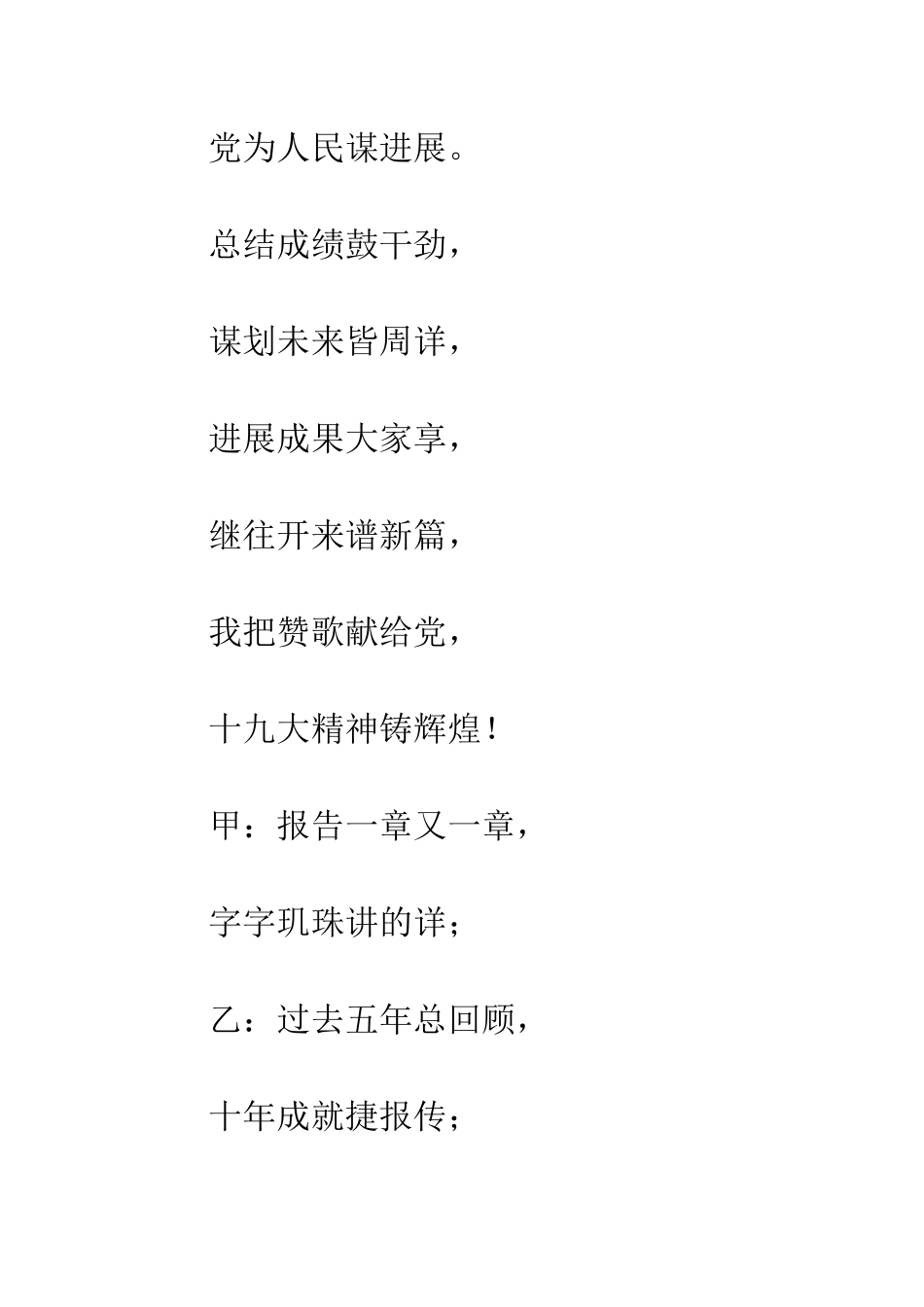 党为人民谋进展。

总结成绩鼓干劲，

谋划未来皆周详，

进展成果大家享，

继往开来谱新篇，

我把赞歌献给党，

十九大精神铸辉煌！

甲：报告一章又一章，

字字玑珠讲的详；

乙：过去五年总回顾，

十年成就捷报传；